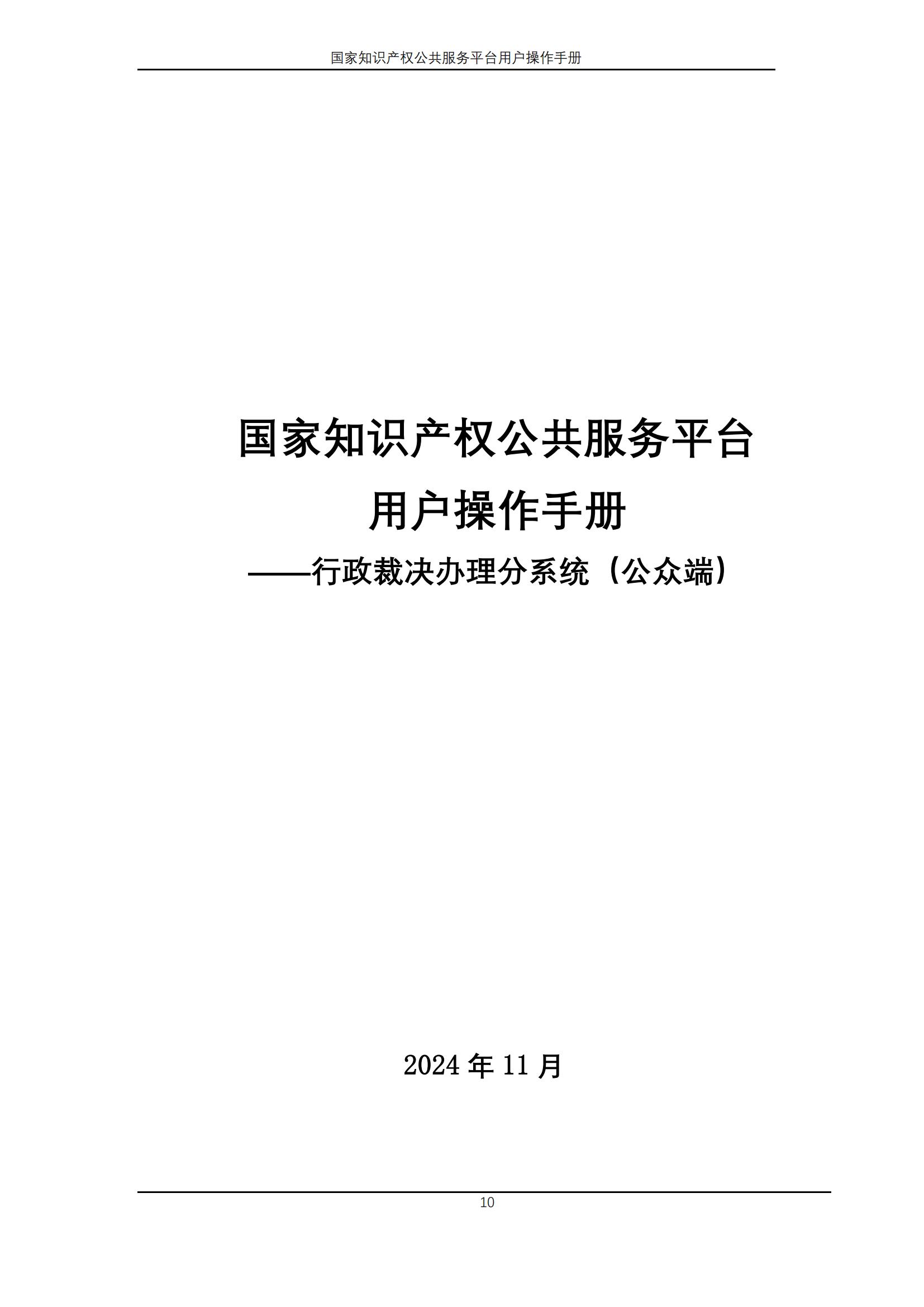 国家知识产权公共服务平台用户操作手册

国家知识产权公共服务平台

用户操作手册

——行政裁决办理分系统（公众端）

2024 年 11 月

10